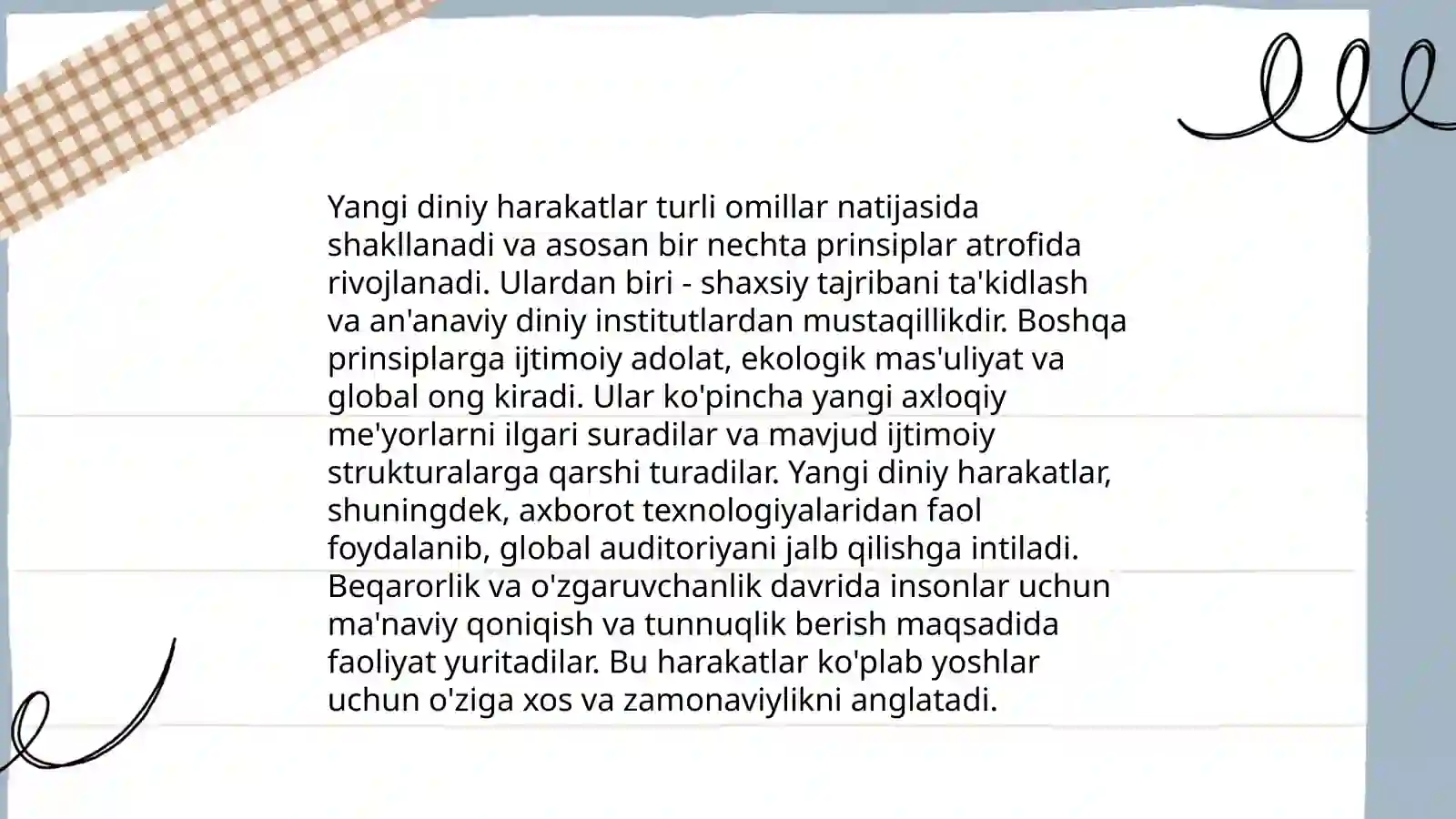 Yangi diniy harakatlar turli omillar natijasida shakllanadi va asosan bir nechta prinsiplar atrofida rivojlanadi. Ulardan biri - shaxsiy tajribani ta'kidlash va an'anaviy diniy institutlardan mustaqillikdir. Boshqa prinsiplarga ijtimoiy adolat, ekologik mas'uliyat va global ong kiradi. Ular ko'pincha yangi axloqiy me'yorlarni ilgari suradilar va mavjud ijtimoiy strukturalarga qarshi turadilar. Yangi diniy harakatlar, shuningdek, axborot texnologiyalaridan faol foydalanib, global auditoriyani jalb qilishga intiladi. Beqarorlik va o'zgaruvchanlik davrida insonlar uchun ma'naviy qoniqish va tunnuqlik berish maqsadida faoliyat yuritadilar. Bu harakatlar ko'plab yoshlar uchun o'ziga xos va zamonaviylikni anglatadi.